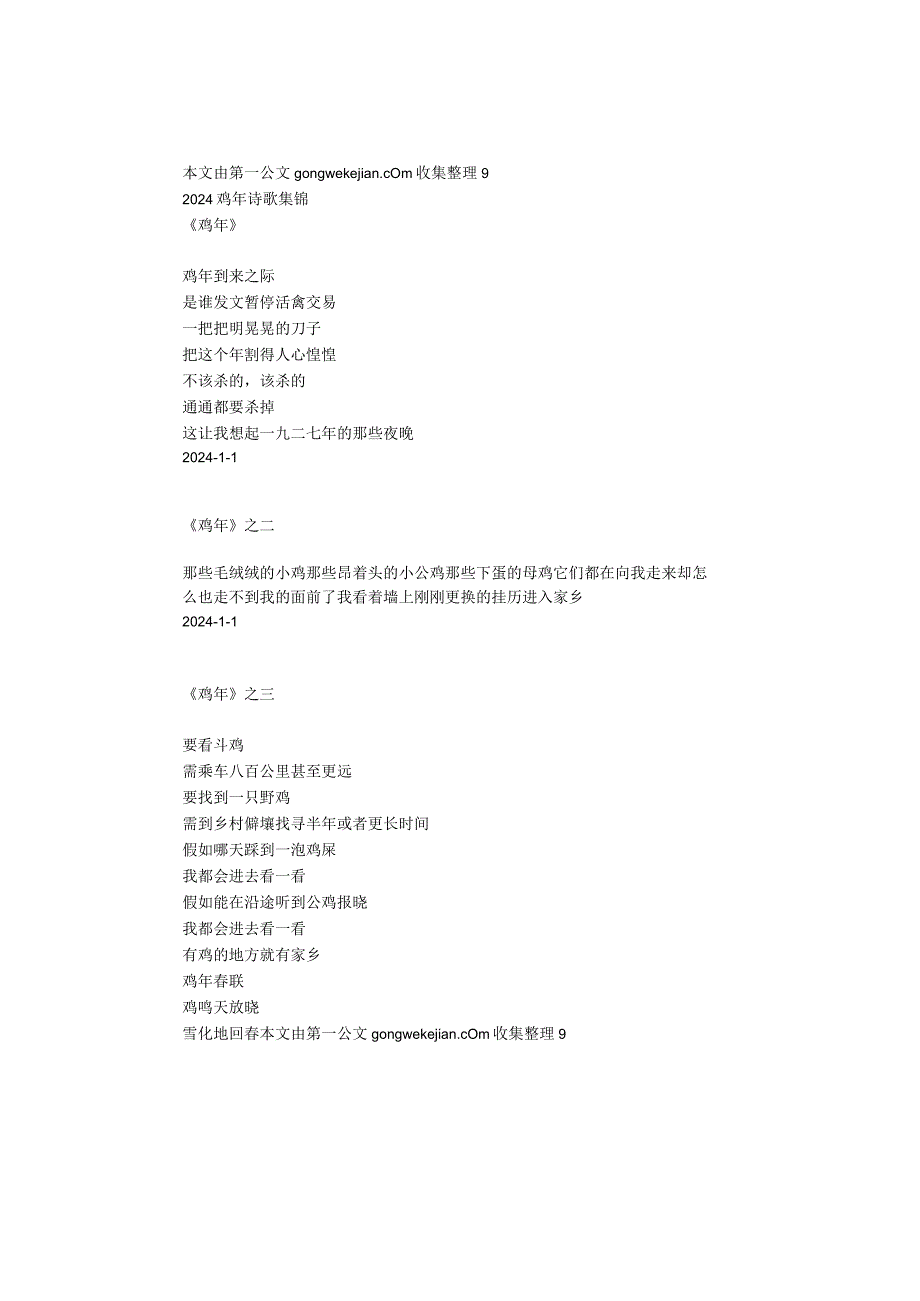 本文由第一公文 gongwekejian.cOm 收集整理 9
2024 鸡年诗歌集锦
《鸡年》

鸡年到来之际
是谁发文暂停活禽交易
一把把明晃晃的刀子
把这个年割得人心惶惶
不该杀的，该杀的
通通都要杀掉
这让我想起一九二七年的那些夜晚
2024-1-1

《鸡年》之二

那些毛绒绒的小鸡那些昂着头的小公鸡那些下蛋的母鸡它们都在向我走来却怎么也走不到我的面前了我看着墙上刚刚更换的挂历进入家乡
2024-1-1

《鸡年》之三

要看斗鸡
需乘车八百公里甚至更远
要找到一只野鸡
需到乡村僻壤找寻半年或者更长时间
假如哪天踩到一泡鸡屎
我都会进去看一看
假如能在沿途听到公鸡报晓
我都会进去看一看
有鸡的地方就有家乡
鸡年春联
鸡鸣天放晓
雪化地回春本文由第一公文 gongwekejian.cOm 收集整理 9